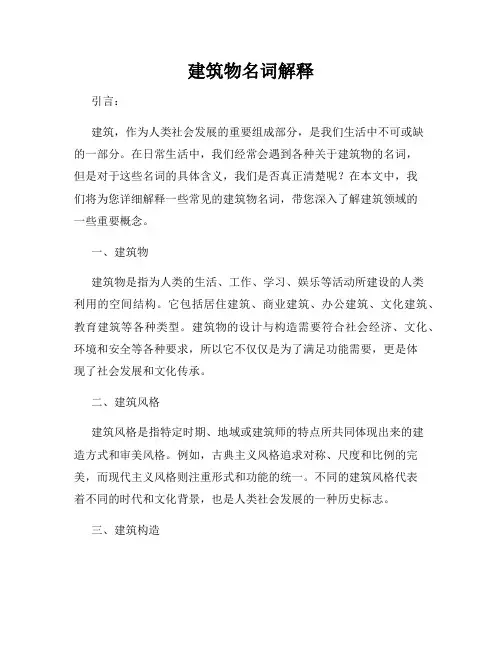 建筑物名词解释

引言：

建筑，作为人类社会发展的重要组成部分，是我们生活中不可或缺的一部分。在日常生活中，我们经常会遇到各种关于建筑物的名词，但是对于这些名词的具体含义，我们是否真正清楚呢？在本文中，我们将为您详细解释一些常见的建筑物名词，带您深入了解建筑领域的一些重要概念。

一、建筑物

建筑物是指为人类的生活、工作、学习、娱乐等活动所建设的人类利用的空间结构。它包括居住建筑、商业建筑、办公建筑、文化建筑、教育建筑等各种类型。建筑物的设计与构造需要符合社会经济、文化、环境和安全等各种要求，所以它不仅仅是为了满足功能需要，更是体现了社会发展和文化传承。

二、建筑风格

建筑风格是指特定时期、地域或建筑师的特点所共同体现出来的建造方式和审美风格。例如，古典主义风格追求对称、尺度和比例的完美，而现代主义风格则注重形式和功能的统一。不同的建筑风格代表着不同的时代和文化背景，也是人类社会发展的一种历史标志。

三、建筑构造